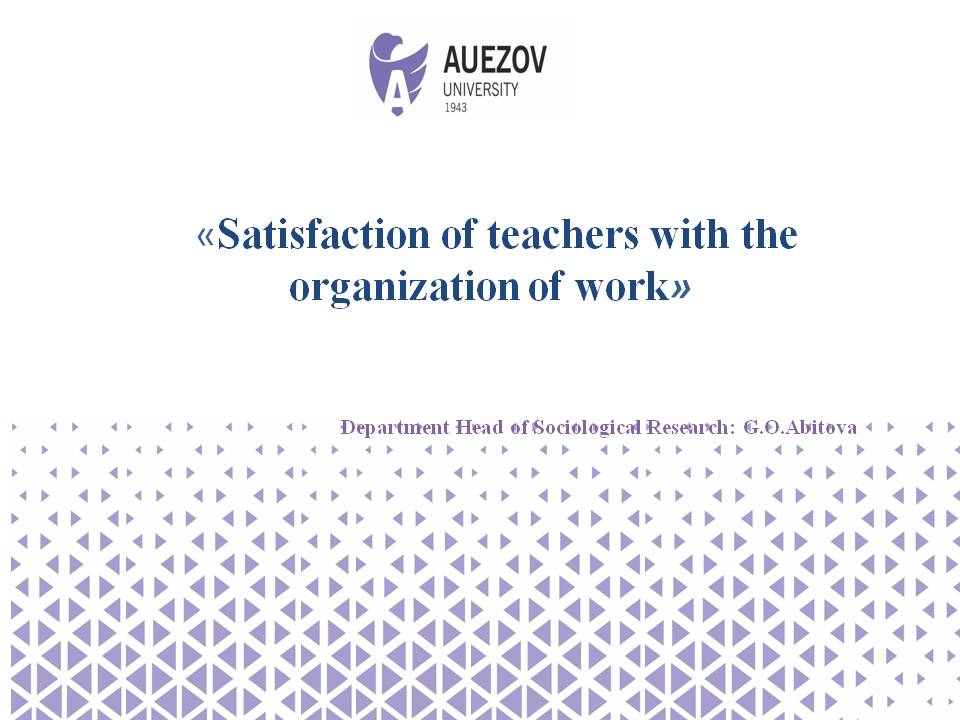 AUEZOV
UNIVERSITY
1943

«Satisfaction of teachers with the organization of work»

Department Head of Sociological Research: G.O.Abitova